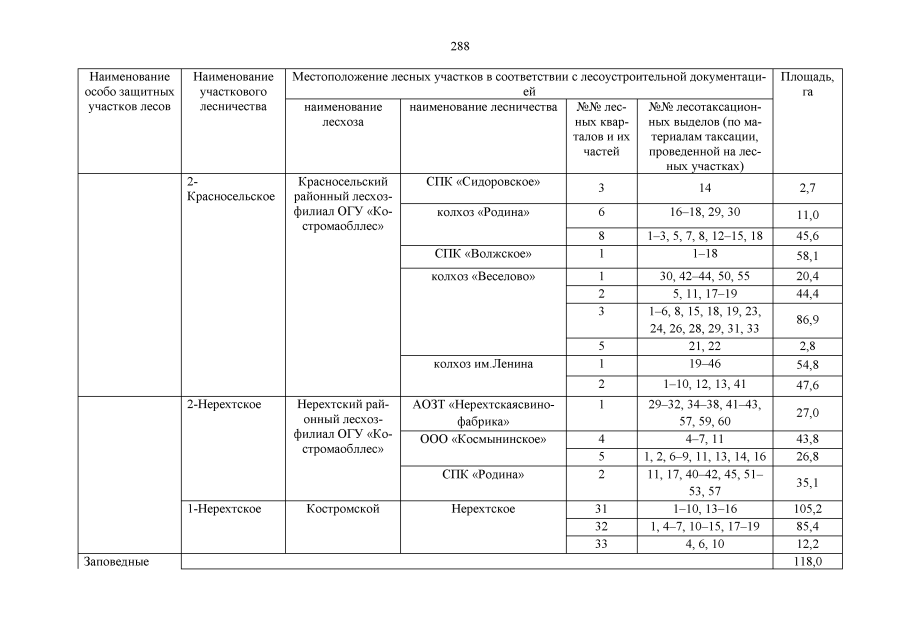 288

| Наименование особо защитных участков лесов | Наименование участкового лесничества | Местоположение лесных участков в соответствии с лесоустроительной документацией | | | | Площадь, га |
|---|---|---|---|---|---|---|
| | | наименование лесхоза | наименование лесничества | №№ лесных кварталов и их частей | №№ лесотаксационных выделов (по материалам таксации, проведенной на лесных участках) | |
| | 2-Красносельское | Красносельский районный лесхоз-филиал ОГУ «Костромаоблес» | СПК «Сидоровское» | 3 | 14 | 2,7 |
| | | | колхоз «Родина» | 6 | 16–18, 29, 30 | 11,0 |
| | | | | 8 | 1–3, 5, 7, 8, 12–15, 18 | 45,6 |
| | | | СПК «Волжское» | 1 | 1–18 | 58,1 |
| | | | колхоз «Веселово» | 1 | 30, 42–44, 50, 55 | 20,4 |
| | | | | 2 | 5, 11, 17–19 | 44,4 |
| | | | | 3 | 1–6, 8, 15, 18, 19, 23, 24, 26, 28, 29, 31, 33 | 86,9 |
| | | | | 5 | 21, 22 | 2,8 |
| | | | колхоз им.Ленина | 1 | 19–46 | 54,8 |
| | | | | 2 | 1–10, 12, 13, 41 | 47,6 |
| | 2-Нерехтское | Нерехтский районный лесхоз-филиал ОГУ «Костромаоблес» | АОЗТ «Нерехтскаясвинофабрика» | 1 | 29–32, 34–38, 41–43, 57, 59, 60 | 27,0 |
| | | | ООО «Космынинское» | 4 | 4–7, 11 | 43,8 |
| | | | | 5 | 1, 2, 6–9, 11, 13, 14, 16 | 26,8 |
| | | | СПК «Родина» | 2 | 11, 17, 40–42, 45, 51–53, 57 | 35,1 |
| | 1-Нерехтское | Костромской | Нерехтское | 31 | 1–10, 13–16 | 105,2 |
| | | | | 32 | 1, 4–7, 10–15, 17–19 | 85,4 |
| | | | | 33 | 4, 6, 10 | 12,2 |
| Заповедные | | | | | | 118,0 |